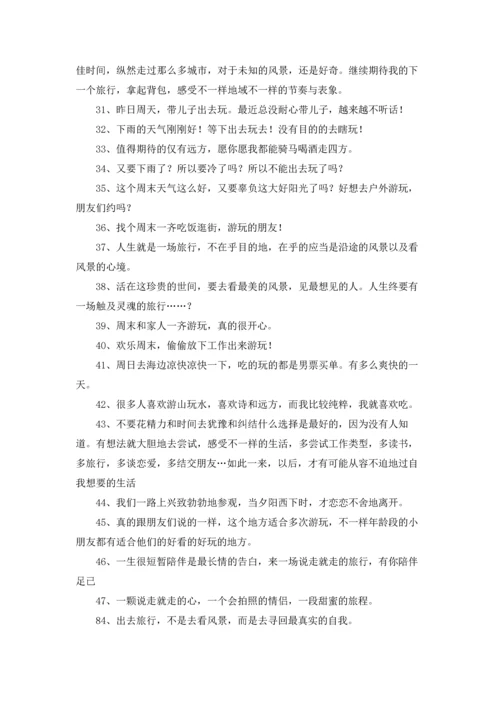 佳时间，纵然走过那么多城市，对于未知的风景，还是好奇。继续期待我的下一个旅行，拿起背包，感受不一样地域不一样的节奏与表象。

31、昨日周天，带儿子出去玩。最近总没耐心带儿子，越来越不听话！

32、下雨的天气刚刚好！等下出去玩去！没有目的的去瞎玩！

33、值得期待的仅有远方，愿你愿我都能骑马喝酒走四方。

34、又要下雨了？所以要冷了吗？所以不能出去玩了吗？

35、这个周末天气这么好，又要辜负这大好阳光了吗？好想去户外游玩，朋友们约吗？

36、找个周末一齐吃饭逛街，游玩的朋友！

37、人生就是一场旅行，不在乎目的地，在乎的应当是沿途的风景以及看风景的心境。

38、活在这珍贵的世间，要去看最美的风景，见最想见的人。人生终要有一场触及灵魂的旅行……？

39、周末和家人一齐游玩，真的很开心。

40、欢乐周末，偷偷放下工作出来游玩！

41、周日去海边凉快凉快一下，吃的玩的都是男票买单。有多么爽快的一天。

42、很多人喜欢游山玩水，喜欢诗和远方，而我比较纯粹，我就喜欢吃。

43、不要花精力和时间去犹豫和纠结什么选择是最好的，因为没有人知道。有想法就大胆地去尝试，感受不一样的生活，多尝试工作类型，多读书，多旅行，多谈恋爱，多结交朋友…如此一来，以后，才有可能从容不迫地过自我想要的生活

44、我们一路上兴致勃勃地参观，当夕阳西下时，才恋恋不舍地离开。

45、真的跟朋友们说的一样，这个地方适合多次游玩，不一样年龄段的小朋友都有适合他们的好看的好玩的地方。

46、一生很短暂陪伴是最长情的告白，来一场说走就走的旅行，有你陪伴足已

47、一颗说走就走的心，一个会拍照的情侣，一段甜蜜的旅程。

84、出去旅行，不是去看风景，而是去寻回最真实的自我。